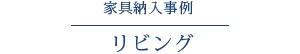 家具納入事例

リビング